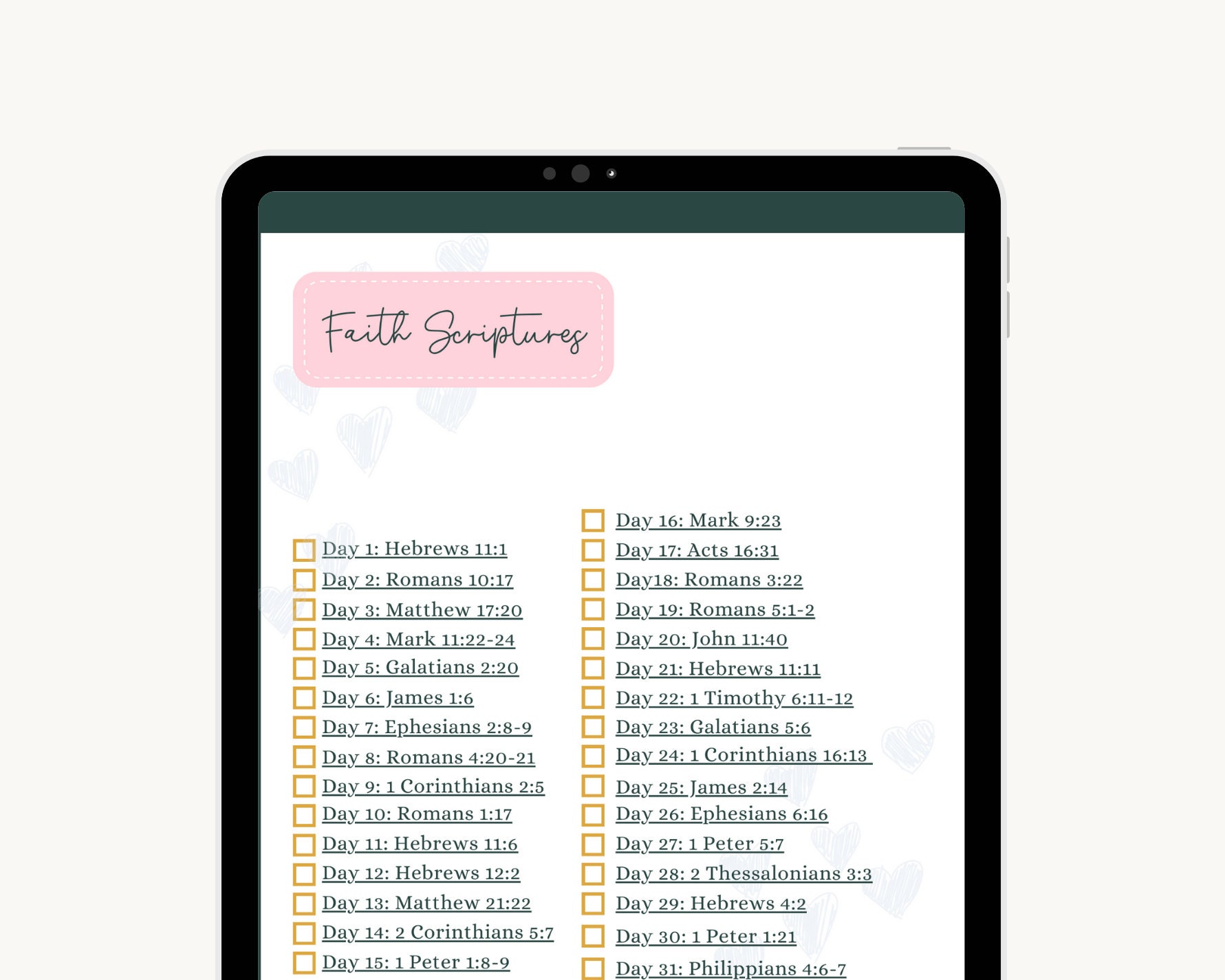 Faith Scriptures

Day 1: Hebrews 11:1
Day 2: Romans 10:17
Day 3: Matthew 17:20
Day 4: Mark 11:22-24
Day 5: Galatians 2:20
Day 6: James 1:6
Day 7: Ephesians 2:8-9
Day 8: Romans 4:20-21
Day 9: 1 Corinthians 2:5
Day 10: Romans 1:17
Day 11: Hebrews 11:6
Day 12: Hebrews 12:2
Day 13: Matthew 21:22
Day 14: 2 Corinthians 5:7
Day 15: 1 Peter 1:8-9

Day 16: Mark 9:23
Day 17: Acts 16:31
Day18: Romans 3:22
Day 19: Romans 5:1-2
Day 20: John 11:40
Day 21: Hebrews 11:11
Day 22: 1 Timothy 6:11-12
Day 23: Galatians 5:6
Day 24: 1 Corinthians 16:13
Day 25: James 2:14
Day 26: Ephesians 6:16
Day 27: 1 Peter 5:7
Day 28: 2 Thessalonians 3:3
Day 29: Hebrews 4:2
Day 30: 1 Peter 1:21
Day 31: Philippians 4:6-7